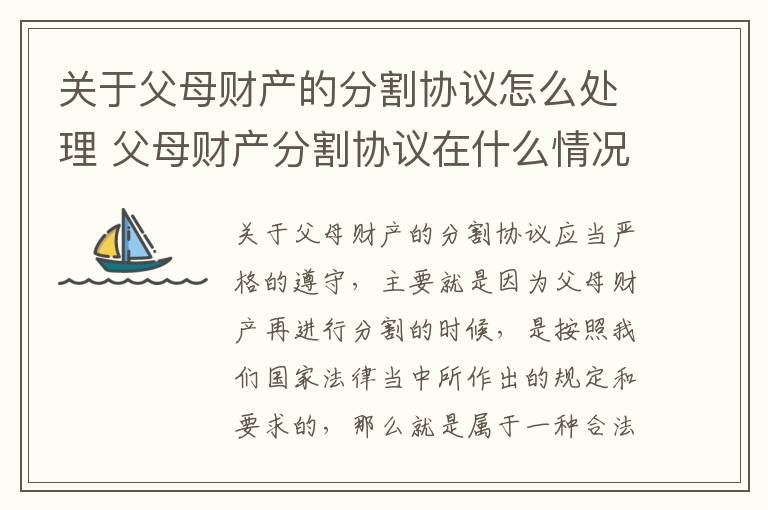 关于父母财产的分割协议怎么处理 父母财产分割协议在什么情况

关于父母财产的分割协议应当严格的遵守，主要就是因为父母财产再进行分割的时候，是按照我们国家法律当中所作出的规定和要求的，那么就是属于一种合法